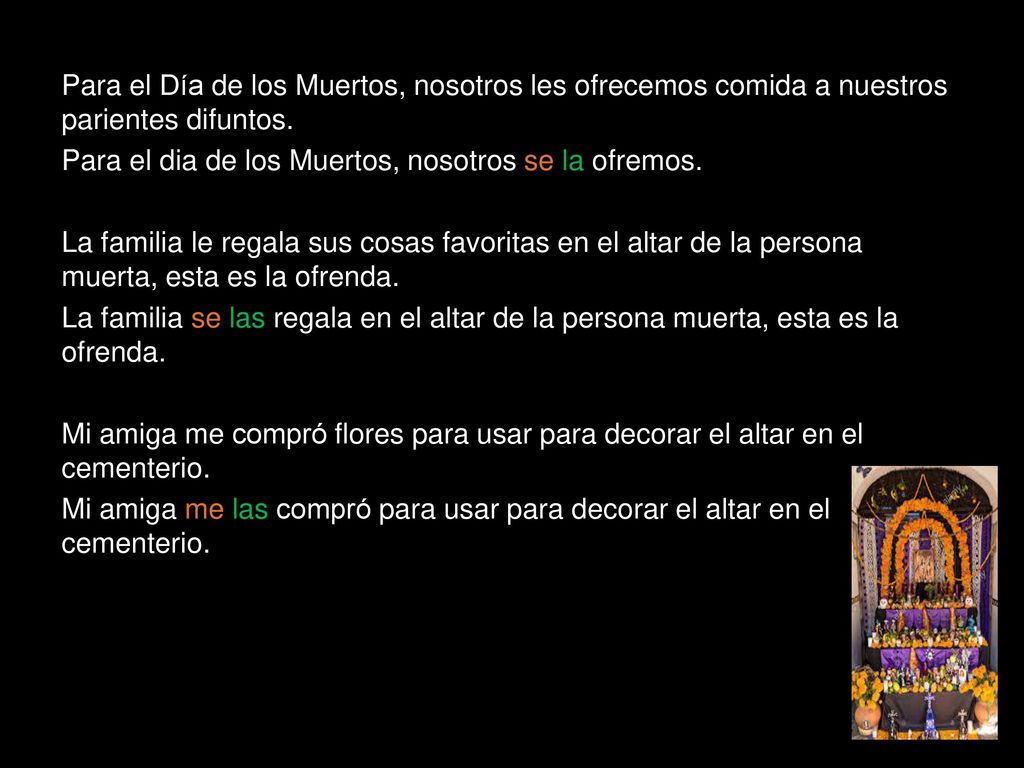 Para el Día de los Muertos, nosotros les ofrecemos comida a nuestros parientes difuntos.

Para el dia de los Muertos, nosotros se la ofremos.

La familia le regala sus cosas favoritas en el altar de la persona muerta, esta es la ofrenda.

La familia se las regala en el altar de la persona muerta, esta es la ofrenda.

Mi amiga me compró flores para usar para decorar el altar en el cementerio.

Mi amiga me las compró para usar para decorar el altar en el cementerio.